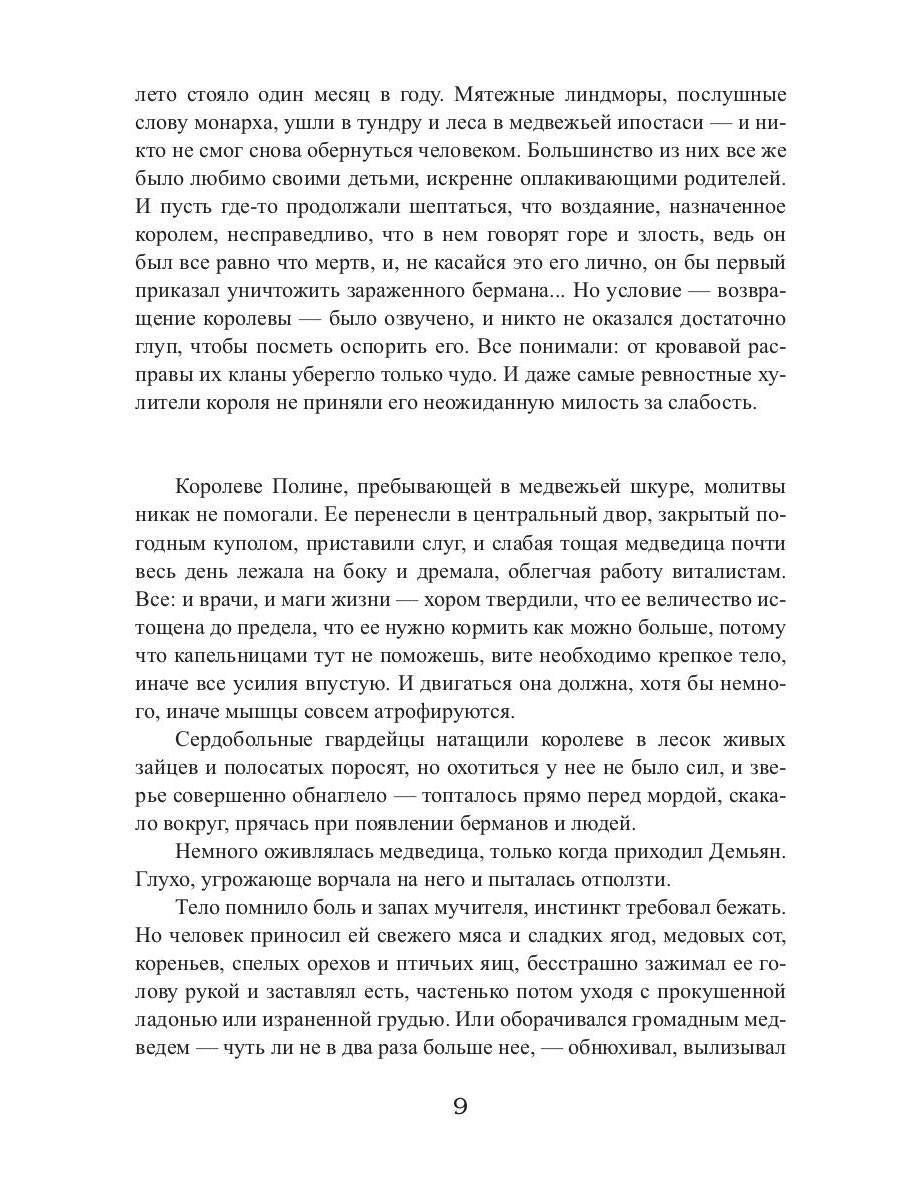 лето стояло один месяц в году. Мятежные линдморы, послушные слову монарха, ушли в тундру и леса в медвежьей ипостаси — и никто не смог снова обернуться человеком. Большинство из них все же было любимо своими детьми, искренне оплакивающими родителей. И пусть где-то продолжали шептаться, что воздаяние, назначенное королем, несправедливо, что в нем говорят горе и злость, ведь он был все равно что мертв, и, не касайся это его лично, он бы первый приказал уничтожить зараженного бермана... Но условие — возвращение королевы — было озвучено, и никто не оказался достаточно глуп, чтобы посметь оспорить его. Все понимали: от кровавой расправы их кланы уберегло только чудо. И даже самые ревностные хулители короля не приняли его неожиданную милость за слабость.

Королеве Полине, пребывающей в медвежьей шкуре, молитвы никак не помогали. Ее перенесли в центральный двор, закрытый погодным куполом, приставили слуг, и слабая тощая медведица почти весь день лежала на боку и дремала, облегчая работу виталистам. Все: и врачи, и маги жизни — хором твердили, что ее величество истощена до предела, что ее нужно кормить как можно больше, потому что капельницами тут не поможешь, вите необходимо крепкое тело, иначе все усилия впустую. И двигаться она должна, хотя бы немного, иначе мышцы совсем атрофируются.

Сердобольные гвардейцы натащили королеве в лесок живых зайцев и полосатых поросят, но охотиться у нее не было сил, и зверье совершенно обнаглело — топталось прямо перед мордой, скакало вокруг, прячась при появлении берманов и людей.

Немного оживлялась медведица, только когда приходил Демьян. Глухо, угрожающе ворчала на него и пыталась отползти.

Тело помнило боль и запах мучителя, инстинкт требовал бежать. Но человек приносил ей свежего мяса и сладких ягод, медовых сот, кореньев, спелых орехов и птичьих яиц, бесстрашно зажимал ее голову рукой и заставлял есть, частенько потом уходя с прокушенной ладонью или израненной грудью. Или оборачивался громадным медведем — чуть ли не в два раза больше нее, — обнюхивал, вылизывал

9